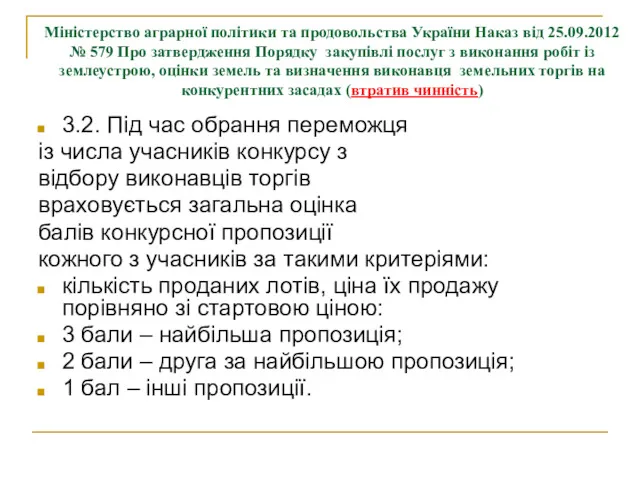 Міністерство аграрної політики та продовольства України Наказ від 25.09.2012 № 579 Про затвердження Порядку закупівлі послуг з виконання робіт із землеустрою, оцінки земель та визначення виконавця земельних торгів на конкурентних засадах (втратив чинність)

3.2. Під час обрання переможця із числа учасників конкурсу з відбору виконавців торгів враховується загальна оцінка балів конкурсної пропозиції кожного з учасників за такими критеріями:

кількість проданих лотів, ціна їх продажу порівняно зі стартовою ціною:

3 бали – найбільша пропозиція;

2 бали – друга за найбільшою пропозиція;

1 бал – інші пропозиції.